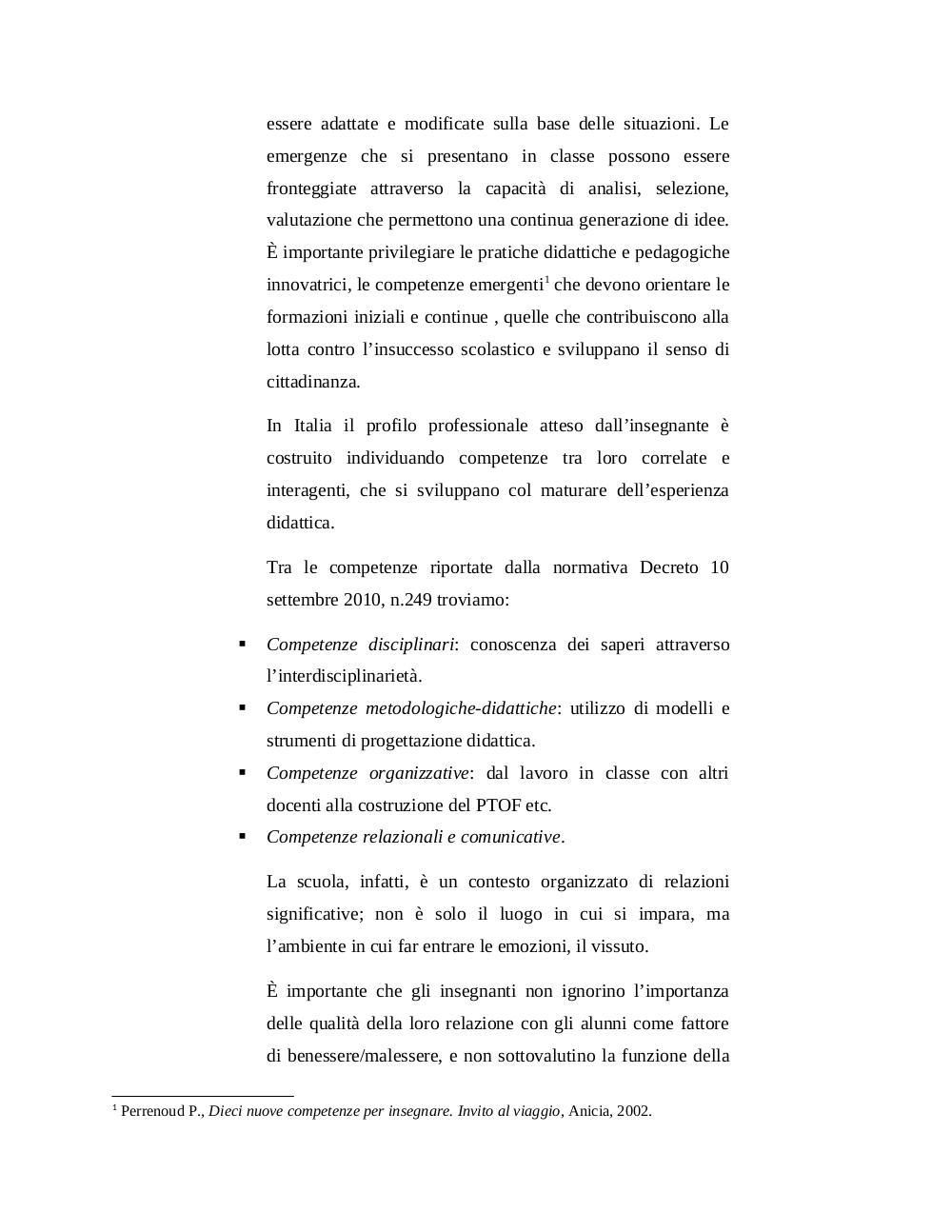 essere adattate e modificate sulla base delle situazioni. Le emergenze che si presentano in classe possono essere fronteggiate attraverso la capacità di analisi, selezione, valutazione che permettono una continua generazione di idee. È importante privilegiare le pratiche didattiche e pedagogiche innovatrici, le competenze emergenti$^1$ che devono orientare le formazioni iniziali e continue , quelle che contribuiscono alla lotta contro l'insuccesso scolastico e sviluppano il senso di cittadinanza.

In Italia il profilo professionale atteso dall'insegnante è costruito individuando competenze tra loro correlate e interagenti, che si sviluppano col maturare dell'esperienza didattica.

Tra le competenze riportate dalla normativa Decreto 10 settembre 2010, n.249 troviamo:

▪ Competenze disciplinari: conoscenza dei saperi attraverso l'interdisciplinarietà.
▪ Competenze metodologiche-didattiche: utilizzo di modelli e strumenti di progettazione didattica.
▪ Competenze organizzative: dal lavoro in classe con altri docenti alla costruzione del PTOF etc.
▪ Competenze relazionali e comunicative.

La scuola, infatti, è un contesto organizzato di relazioni significative; non è solo il luogo in cui si impara, ma l'ambiente in cui far entrare le emozioni, il vissuto.

È importante che gli insegnanti non ignorino l'importanza delle qualità della loro relazione con gli alunni come fattore di benessere/malessere, e non sottovalutino la funzione della

$^1$ Perrenoud P., Dieci nuove competenze per insegnare. Invito al viaggio, Anicia, 2002.